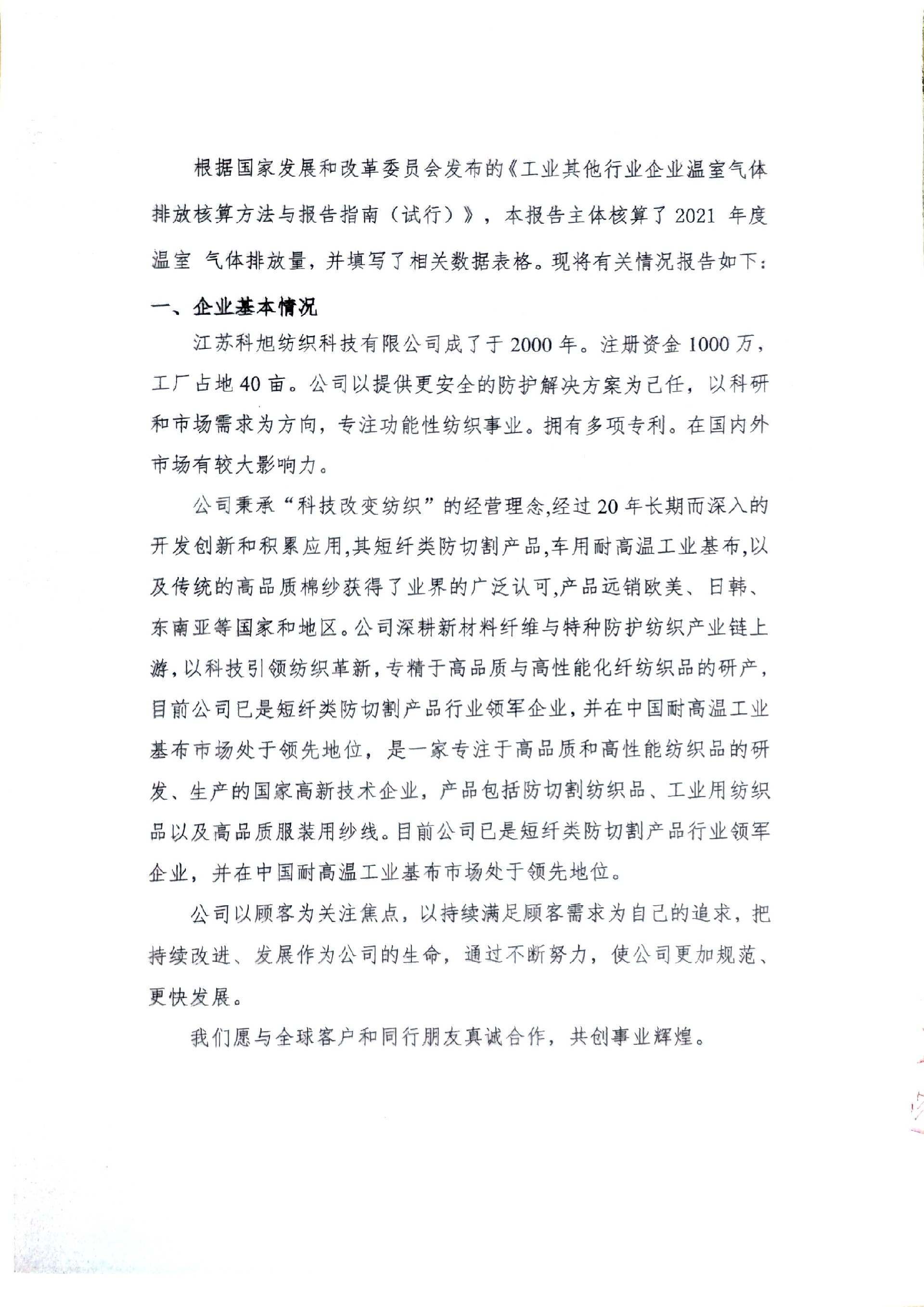 根据国家发展和改革委员会发布的《工业其他行业企业温室气体排放核算方法与报告指南（试行）》，本报告主体核算了 2021 年度温室 气体排放量，并填写了相关数据表格。现将有关情况报告如下：

一、企业基本情况

江苏科旭纺织科技有限公司成了于 2000 年。注册资金 1000 万，工厂占地 40 亩。公司以提供更安全的防护解决方案为己任，以科研和市场需求为方向，专注功能性纺织事业。拥有多项专利。在国内外市场有较大影响力。

公司秉承“科技改变纺织”的经营理念,经过 20 年长期而深入的开发创新和积累应用,其短纤类防切割产品,车用耐高温工业基布,以及传统的高品质棉纱获得了业界的广泛认可,产品远销欧美、日韩、东南亚等国家和地区。公司深耕新材料纤维与特种防护纺织产业链上游,以科技引领纺织革新,专精于高品质与高性能化纤纺织品的研产,目前公司已是短纤类防切割产品行业领军企业,并在中国耐高温工业基布市场处于领先地位，是一家专注于高品质和高性能纺织品的研发、生产的国家高新技术企业，产品包括防切割纺织品、工业用纺织品以及高品质服装用纱线。目前公司已是短纤类防切割产品行业领军企业，并在中国耐高温工业基布市场处于领先地位。

公司以顾客为关注焦点，以持续满足顾客需求为自己的追求，把持续改进、发展作为公司的生命，通过不断努力，使公司更加规范、更快发展。

我们愿与全球客户和同行朋友真诚合作，共创事业辉煌。